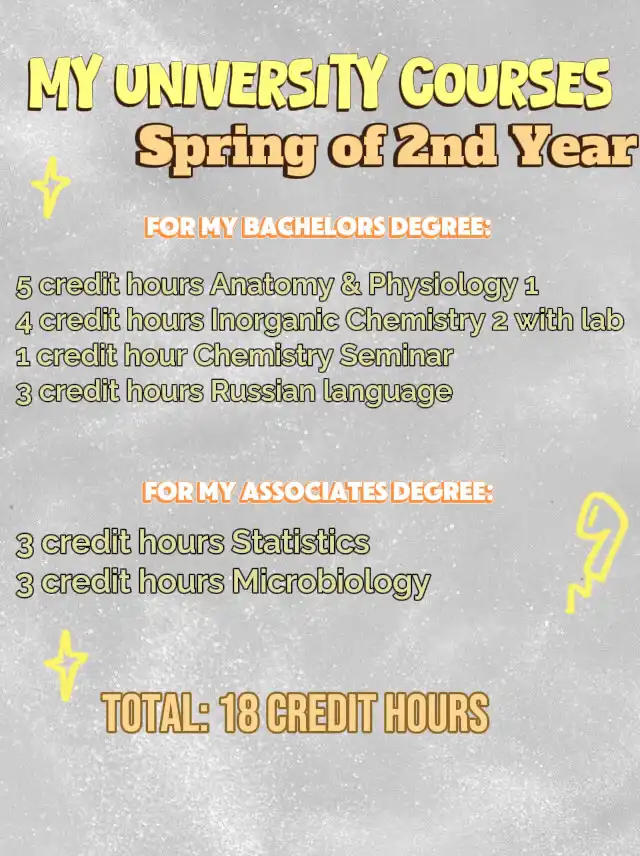 MY UNIVERSITY COURSES
Spring of 2nd Year

FOR MY BACHELORS DEGREE:

5 credit hours Anatomy & Physiology 1
4 credit hours Inorganic Chemistry 2 with lab
1 credit hour Chemistry Seminar
3 credit hours Russian language

FOR MY ASSOCIATES DEGREE:

3 credit hours Statistics
3 credit hours Microbiology

TOTAL: 18 CREDIT HOURS